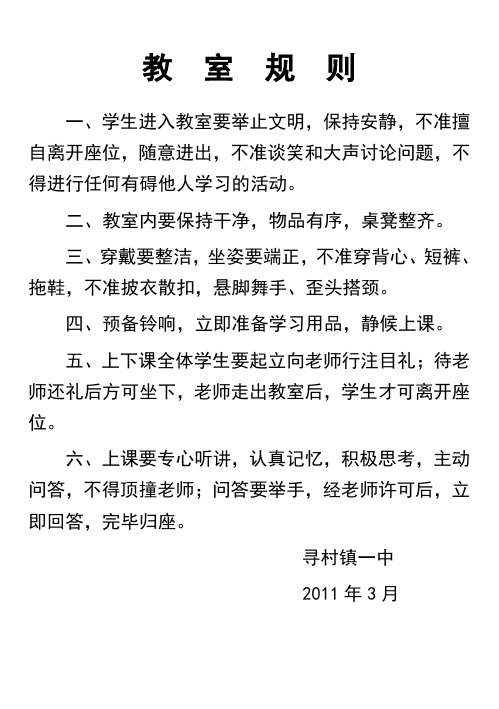 教 室 规 则

一、学生进入教室要举止文明，保持安静，不准擅自离开座位，随意进出，不准谈笑和大声讨论问题，不得进行任何有碍他人学习的活动。

二、教室内要保持干净，物品有序，桌凳整齐。

三、穿戴要整洁，坐姿要端正，不准穿背心、短裤、拖鞋，不准披衣散扣，悬脚舞手、歪头搭颈。

四、预备铃响，立即准备学习用品，静候上课。

五、上下课全体学生要起立向老师行注目礼；待老师还礼后方可坐下，老师走出教室后，学生才可离开座位。

六、上课要专心听讲，认真记忆，积极思考，主动问答，不得顶撞老师；问答要举手，经老师许可后，立即回答，完毕归座。

寻村镇一中

2011 年 3 月